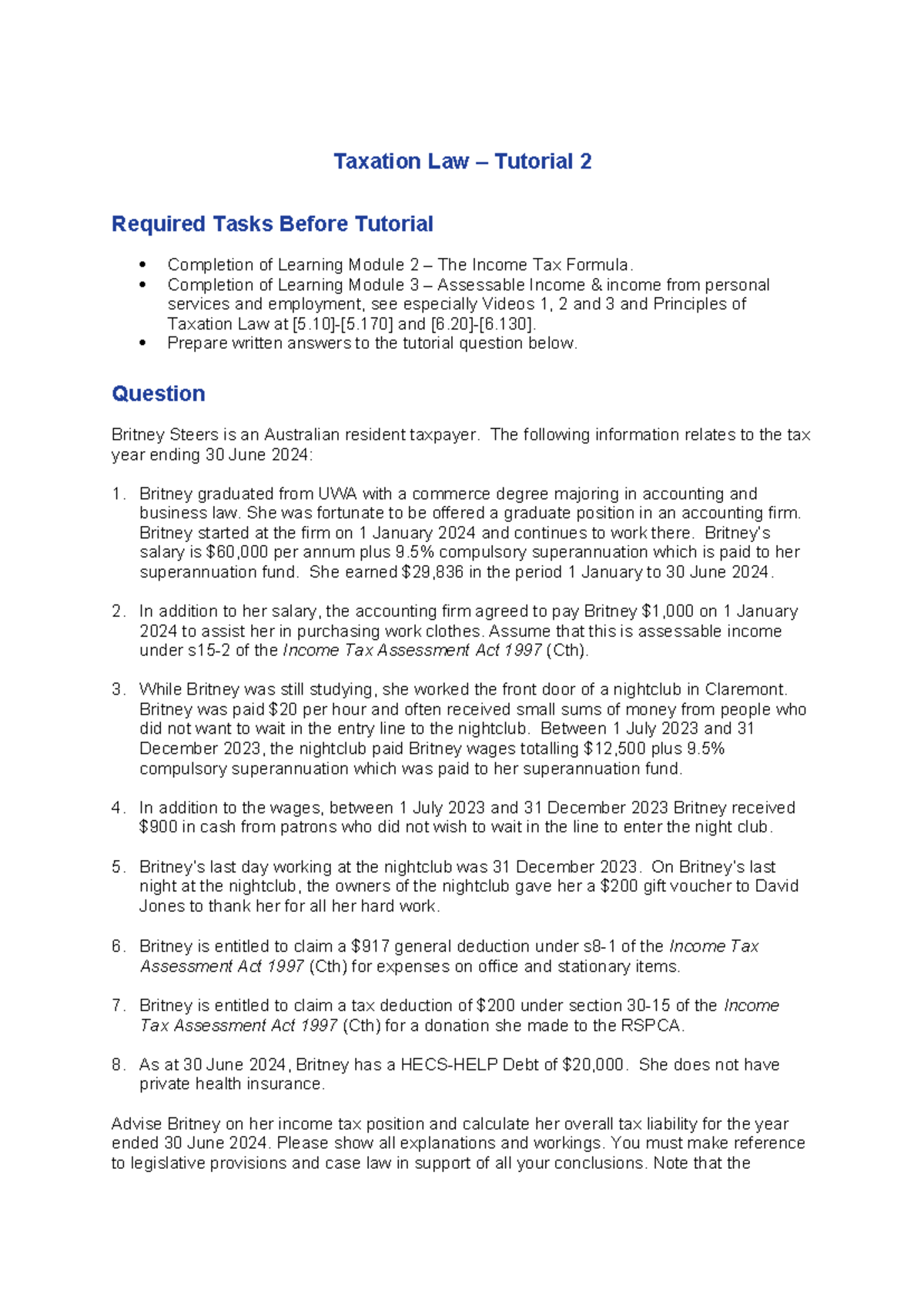 Taxation Law – Tutorial 2

Required Tasks Before Tutorial

• Completion of Learning Module 2 – The Income Tax Formula.
• Completion of Learning Module 3 – Assessable Income & income from personal services and employment, see especially Videos 1, 2 and 3 and Principles of Taxation Law at [5.10]-[5.170] and [6.20]-[6.130].
• Prepare written answers to the tutorial question below.

Question

Britney Steers is an Australian resident taxpayer. The following information relates to the tax year ending 30 June 2024:

1. Britney graduated from UWA with a commerce degree majoring in accounting and business law. She was fortunate to be offered a graduate position in an accounting firm. Britney started at the firm on 1 January 2024 and continues to work there. Britney's salary is \$60,000 per annum plus 9.5% compulsory superannuation which is paid to her superannuation fund. She earned \$29,836 in the period 1 January to 30 June 2024.

2. In addition to her salary, the accounting firm agreed to pay Britney \$1,000 on 1 January 2024 to assist her in purchasing work clothes. Assume that this is assessable income under s15-2 of the Income Tax Assessment Act 1997 (Cth).

3. While Britney was still studying, she worked the front door of a nightclub in Claremont. Britney was paid \$20 per hour and often received small sums of money from people who did not want to wait in the entry line to the nightclub. Between 1 July 2023 and 31 December 2023, the nightclub paid Britney wages totalling \$12,500 plus 9.5% compulsory superannuation which was paid to her superannuation fund.

4. In addition to the wages, between 1 July 2023 and 31 December 2023 Britney received \$900 in cash from patrons who did not wish to wait in the line to enter the night club.

5. Britney's last day working at the nightclub was 31 December 2023. On Britney's last night at the nightclub, the owners of the nightclub gave her a \$200 gift voucher to David Jones to thank her for all her hard work.

6. Britney is entitled to claim a \$917 general deduction under s8-1 of the Income Tax Assessment Act 1997 (Cth) for expenses on office and stationary items.

7. Britney is entitled to claim a tax deduction of \$200 under section 30-15 of the Income Tax Assessment Act 1997 (Cth) for a donation she made to the RSPCA.

8. As at 30 June 2024, Britney has a HECS-HELP Debt of \$20,000. She does not have private health insurance.

Advise Britney on her income tax position and calculate her overall tax liability for the year ended 30 June 2024. Please show all explanations and workings. You must make reference to legislative provisions and case law in support of all your conclusions. Note that the